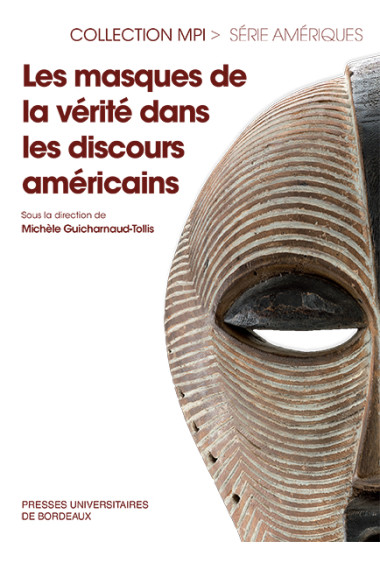 COLLECTION MPI > SÉRIE AMÉRIQUES

Les masques de la vérité dans les discours américains

Sous la direction de
Michèle Guicharnaud-Tollis

PRESSES UNIVERSITAIRES DE BORDEAUX